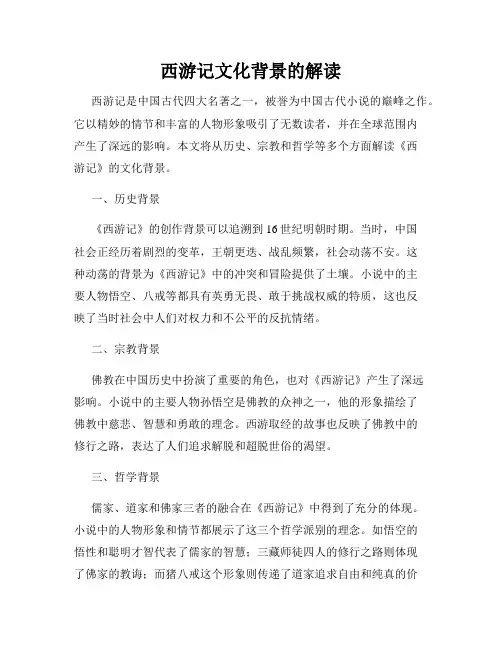 西游记文化背景的解读

西游记是中国古代四大名著之一，被誉为中国古代小说的巅峰之作。它以精妙的情节和丰富的人物形象吸引了无数读者，并在全球范围内产生了深远的影响。本文将从历史、宗教和哲学等多个方面解读《西游记》的文化背景。

一、历史背景

《西游记》的创作背景可以追溯到16世纪明朝时期。当时，中国社会正经历着剧烈的变革，王朝更迭、战乱频繁，社会动荡不安。这种动荡的背景为《西游记》中的冲突和冒险提供了土壤。小说中的主要人物悟空、八戒等都具有英勇无畏、敢于挑战权威的特质，这也反映了当时社会中人们对权力和不公平的反抗情绪。

二、宗教背景

佛教在中国历史中扮演了重要的角色，也对《西游记》产生了深远影响。小说中的主要人物孙悟空是佛教的众神之一，他的形象描绘了佛教中慈悲、智慧和勇敢的理念。西游取经的故事也反映了佛教中的修行之路，表达了人们追求解脱和超脱世俗的渴望。

三、哲学背景

儒家、道家和佛家三者的融合在《西游记》中得到了充分的体现。小说中的人物形象和情节都展示了这三个哲学派别的理念。如悟空的悟性和聪明才智代表了儒家的智慧；三藏师徒四人的修行之路则体现了佛家的教诲；而猪八戒这个形象则传递了道家追求自由和纯真的价